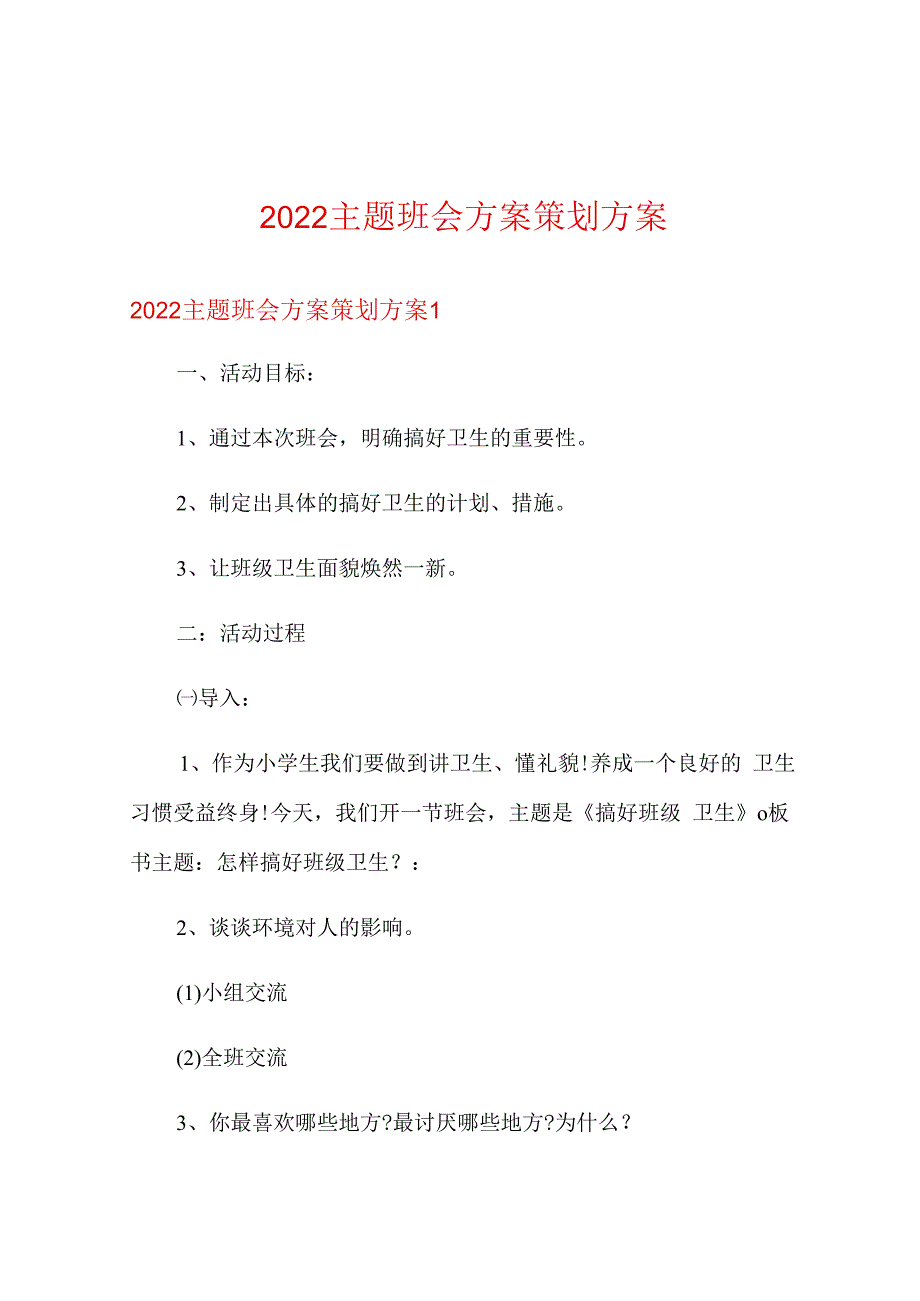 2022主题班会方案策划方案

2022主题班会方案策划方案1

一、活动目标：

1、通过本次班会，明确搞好卫生的重要性。

2、制定出具体的搞好卫生的计划、措施。

3、让班级卫生面貌焕然一新。

二：活动过程

㈠导入：

1、作为小学生我们要做到讲卫生、懂礼貌!养成一个良好的 卫生习惯受益终身!今天，我们开一节班会，主题是《搞好班级 卫生》o板书主题：怎样搞好班级卫生？：

2、谈谈环境对人的影响。

(1)小组交流

(2)全班交流

3、你最喜欢哪些地方?最讨厌哪些地方?为什么？